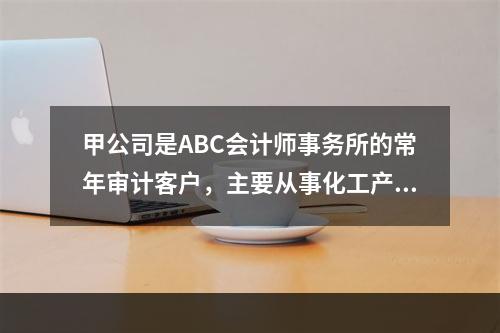 甲公司是ABC会计师事务所的常年审计客户，主要从事化工产...